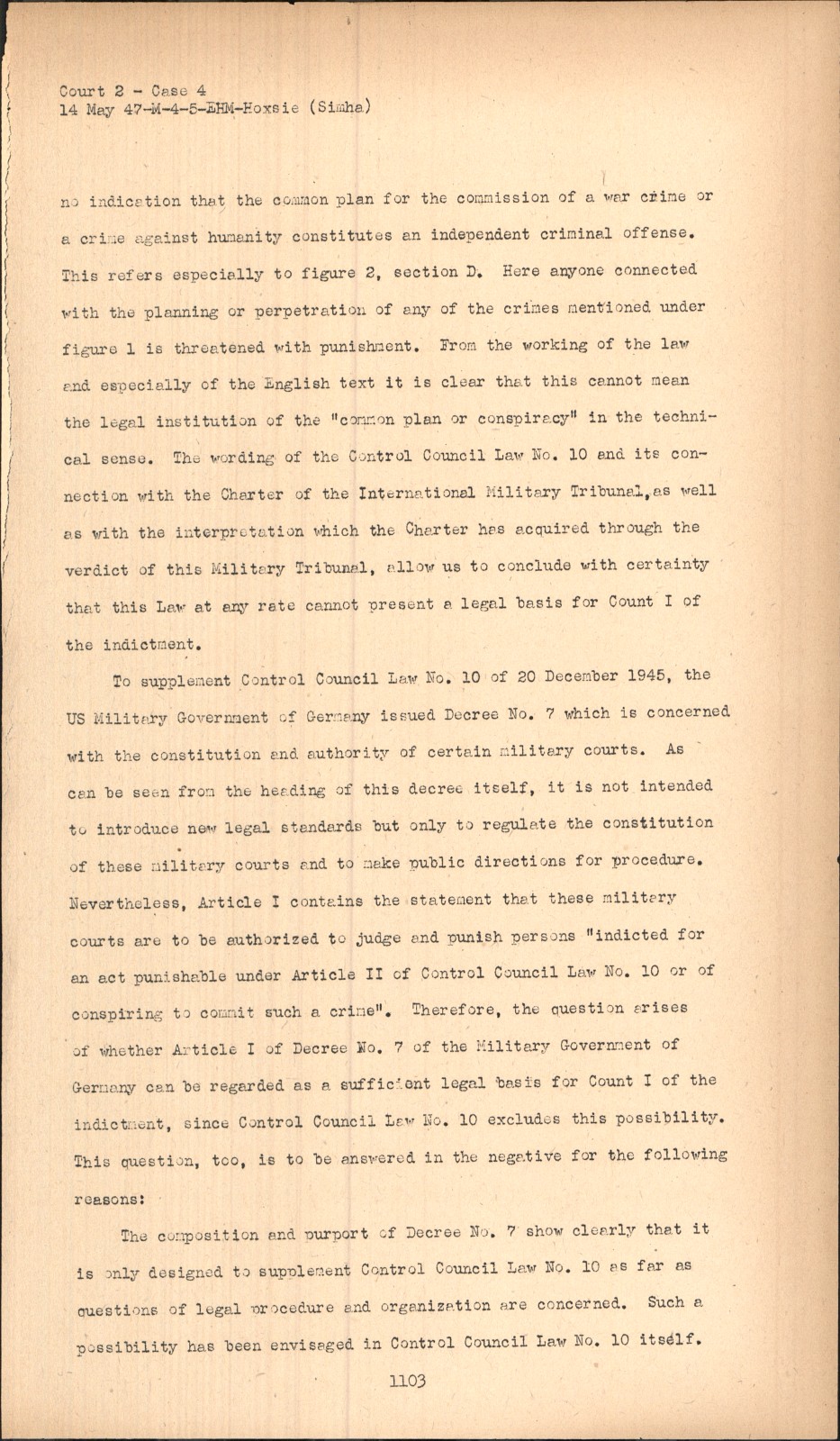 Court 2 - Case 4
14 May 47-M-4-5-EHM-Hoxsie (Simha)

no indication that the common plan for the commission of a war crime or a crime against humanity constitutes an independent criminal offense. This refers especially to figure 2, section D. Here anyone connected with the planning or perpetration of any of the crimes mentioned under figure 1 is threatened with punishment. From the working of the law and especially of the English text it is clear that this cannot mean the legal institution of the "common plan or conspiracy" in the technical sense. The wording of the Control Council Law No. 10 and its connection with the Charter of the International Military Tribunal, as well as with the interpretation which the Charter has acquired through the verdict of this Military Tribunal, allow us to conclude with certainty that this Law at any rate cannot present a legal basis for Count I of the indictment.

To supplement Control Council Law No. 10 of 20 December 1945, the US Military Government of Germany issued Decree No. 7 which is concerned with the constitution and authority of certain military courts. As can be seen from the heading of this decree itself, it is not intended to introduce new legal standards but only to regulate the constitution of these military courts and to make public directions for procedure. Nevertheless, Article I contains the statement that these military courts are to be authorized to judge and punish persons "indicted for an act punishable under Article II of Control Council Law No. 10 or of conspiring to commit such a crime". Therefore, the question arises of whether Article I of Decree No. 7 of the Military Government of Germany can be regarded as a sufficient legal basis for Count I of the indictment, since Control Council Law No. 10 excludes this possibility. This question, too, is to be answered in the negative for the following reasons:

The composition and purport of Decree No. 7 show clearly that it is only designed to supplement Control Council Law No. 10 as far as questions of legal procedure and organization are concerned. Such a possibility has been envisaged in Control Council Law No. 10 itself.

1103